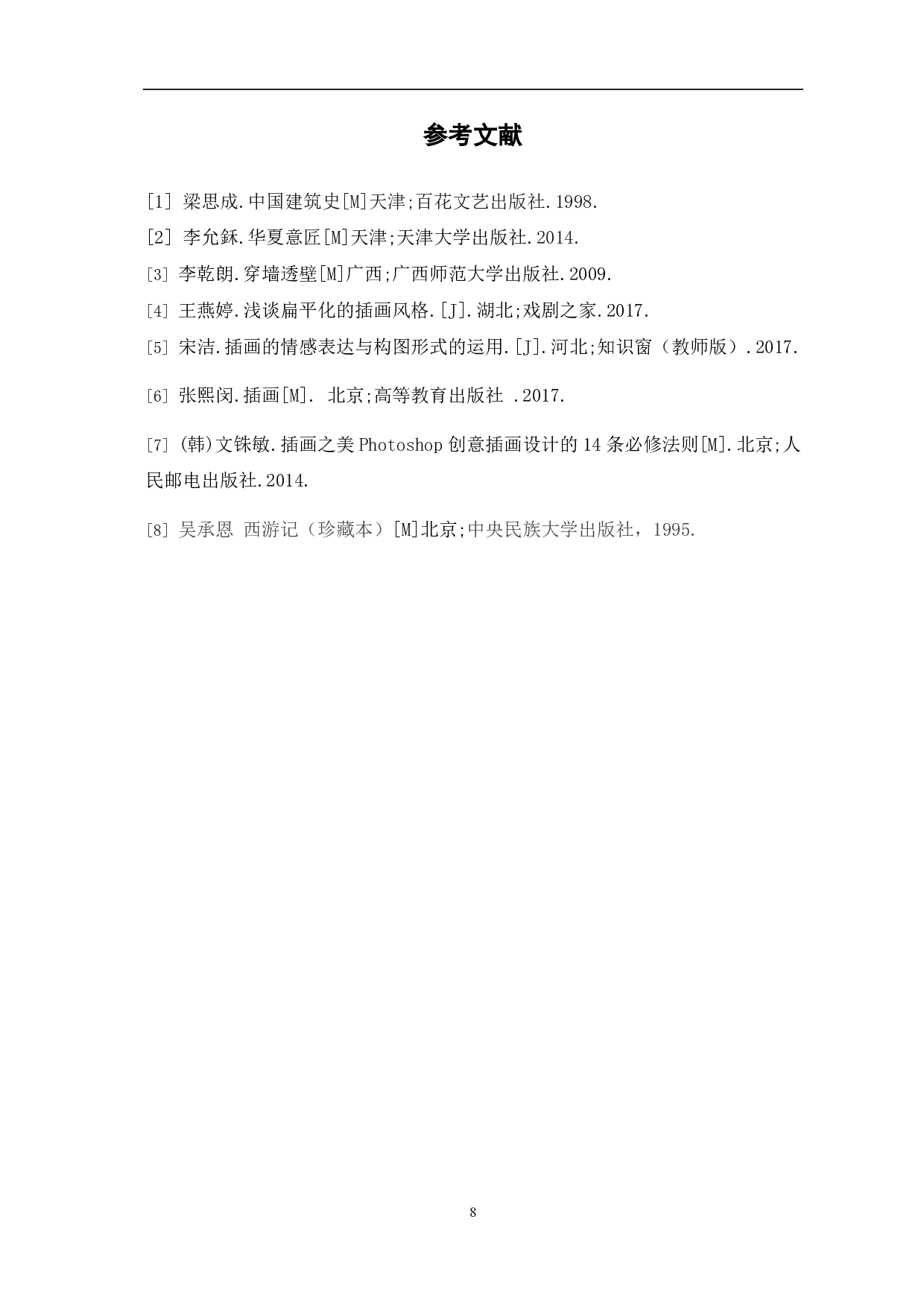 参考文献

[1] 梁思成.中国建筑史[M]天津;百花文艺出版社.1998.

[2] 李允鉌.华夏意匠[M]天津;天津大学出版社.2014.

[3] 李乾朗.穿墙透壁[M]广西;广西师范大学出版社.2009.

[4] 王燕婷.浅谈扁平化的插画风格.[J].湖北;戏剧之家.2017.

[5] 宋洁.插画的情感表达与构图形式的运用.[J].河北;知识窗（教师版）.2017.

[6] 张熙闵.插画[M]. 北京;高等教育出版社 .2017.

[7] (韩)文铢敏.插画之美 Photoshop 创意插画设计的 14 条必修法则[M].北京;人民邮电出版社.2014.

[8] 吴承恩 西游记（珍藏本）[M]北京;中央民族大学出版社，1995.

8